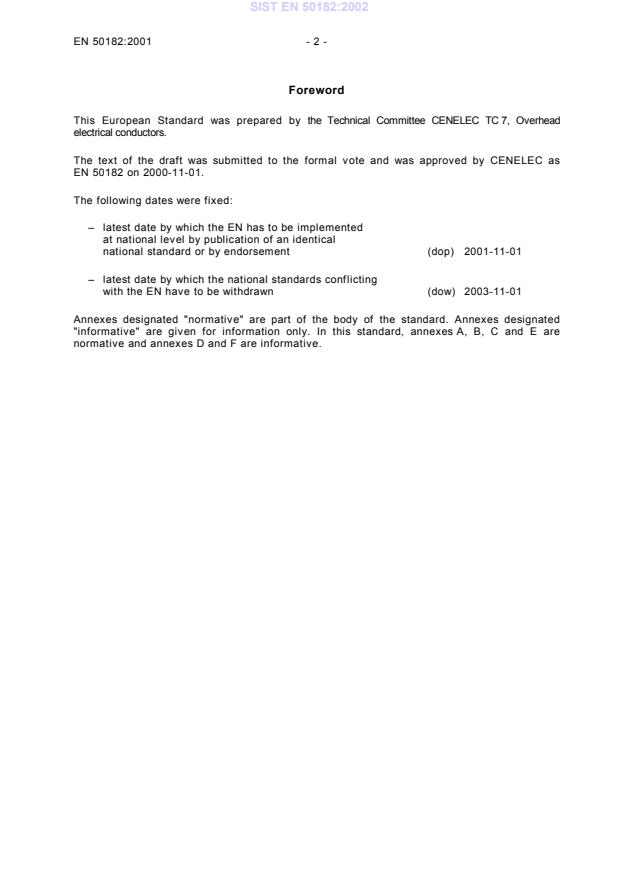 SIST EN 50182:2002

EN 50182:2001 - 2 -

Foreword

This European Standard was prepared by the Technical Committee CENELEC TC 7, Overhead electrical conductors.

The text of the draft was submitted to the formal vote and was approved by CENELEC as EN 50182 on 2000-11-01.

The following dates were fixed:

– latest date by which the EN has to be implemented at national level by publication of an identical national standard or by endorsement (dop) 2001-11-01

– latest date by which the national standards conflicting with the EN have to be withdrawn (dow) 2003-11-01

Annexes designated "normative" are part of the body of the standard. Annexes designated "informative" are given for information only. In this standard, annexes A, B, C and E are normative and annexes D and F are informative.